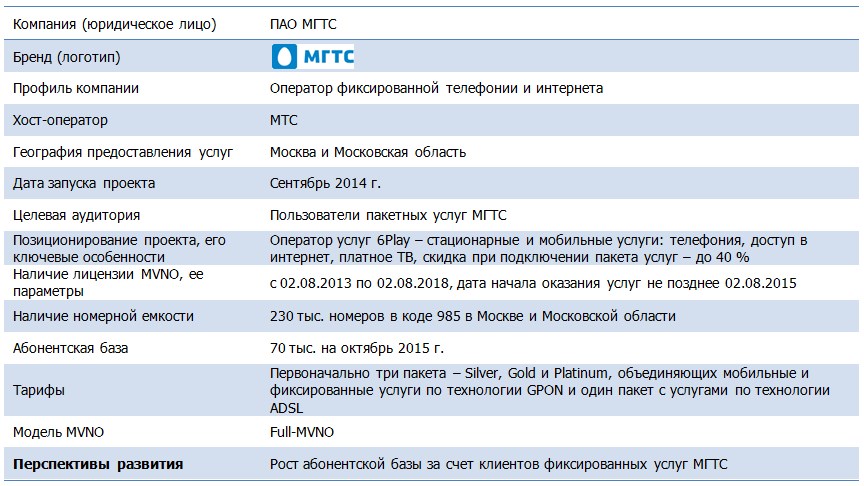 | | |
|---|---|
| Компания (юридическое лицо) | ПАО МГТС |
| Бренд (логотип) | МГТС |
| Профиль компании | Оператор фиксированной телефонии и интернета |
| Хост-оператор | МТС |
| География предоставления услуг | Москва и Московская область |
| Дата запуска проекта | Сентябрь 2014 г. |
| Целевая аудитория | Пользователи пакетных услуг МГТС |
| Позиционирование проекта, его ключевые особенности | Оператор услуг 6Play – стационарные и мобильные услуги: телефония, доступ в интернет, платное ТВ, скидка при подключении пакета услуг – до 40 % |
| Наличие лицензии MVNO, ее параметры | с 02.08.2013 по 02.08.2018, дата начала оказания услуг не позднее 02.08.2015 |
| Наличие номерной емкости | 230 тыс. номеров в коде 985 в Москве и Московской области |
| Абонентская база | 70 тыс. на октябрь 2015 г. |
| Тарифы | Первоначально три пакета – Silver, Gold и Platinum, объединяющих мобильные и фиксированные услуги по технологии GPON и один пакет с услугами по технологии ADSL |
| Модель MVNO | Full-MVNO |
| **Перспективы развития** | Рост абонентской базы за счет клиентов фиксированных услуг МГТС |